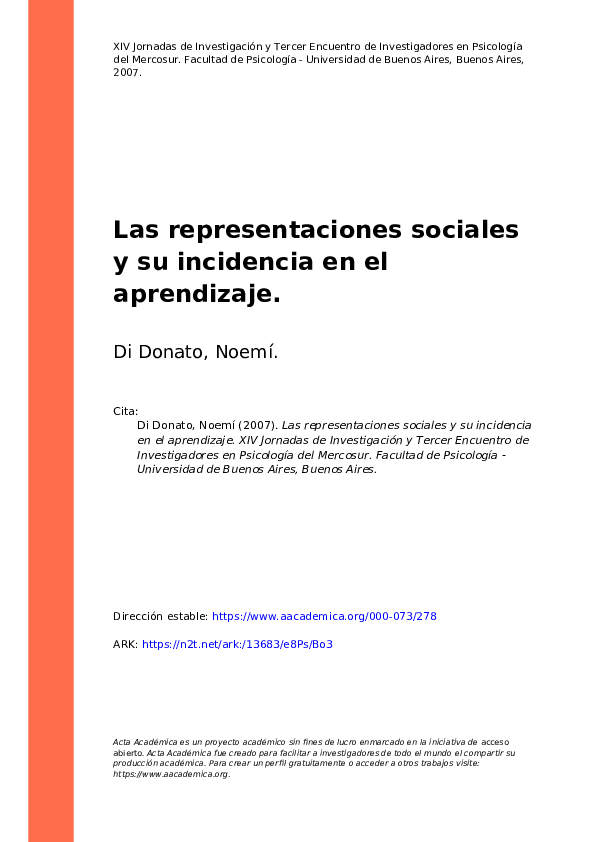 XIV Jornadas de Investigación y Tercer Encuentro de Investigadores en Psicología del Mercosur. Facultad de Psicología - Universidad de Buenos Aires, Buenos Aires, 2007.

Las representaciones sociales y su incidencia en el aprendizaje.

Di Donato, Noemí.

Cita:
Di Donato, Noemí (2007). Las representaciones sociales y su incidencia en el aprendizaje. XIV Jornadas de Investigación y Tercer Encuentro de Investigadores en Psicología del Mercosur. Facultad de Psicología - Universidad de Buenos Aires, Buenos Aires.

Dirección estable: https://www.aacademica.org/000-073/278

ARK: https://n2t.net/ark:/13683/e8Ps/Bo3

Acta Académica es un proyecto académico sin fines de lucro enmarcado en la iniciativa de acceso abierto. Acta Académica fue creado para facilitar a investigadores de todo el mundo el compartir su producción académica. Para crear un perfil gratuitamente o acceder a otros trabajos visite: https://www.aacademica.org.